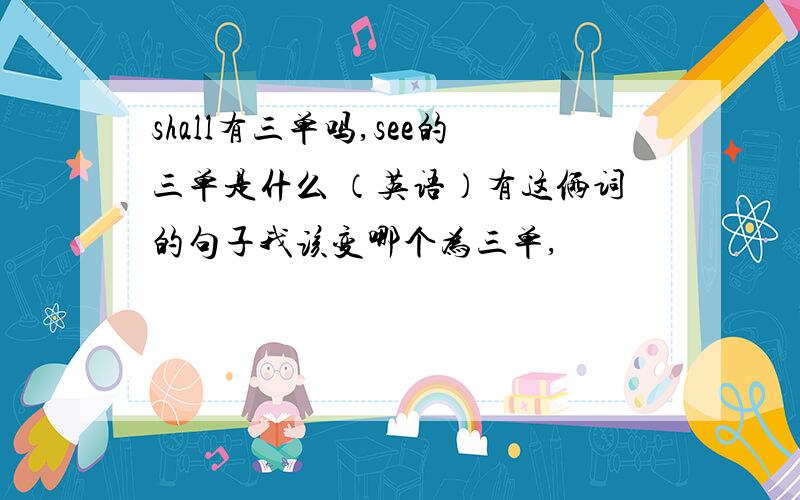 shall有三单吗,see的三单是什么 （英语）有这俩词的句子我该变哪个为三单,